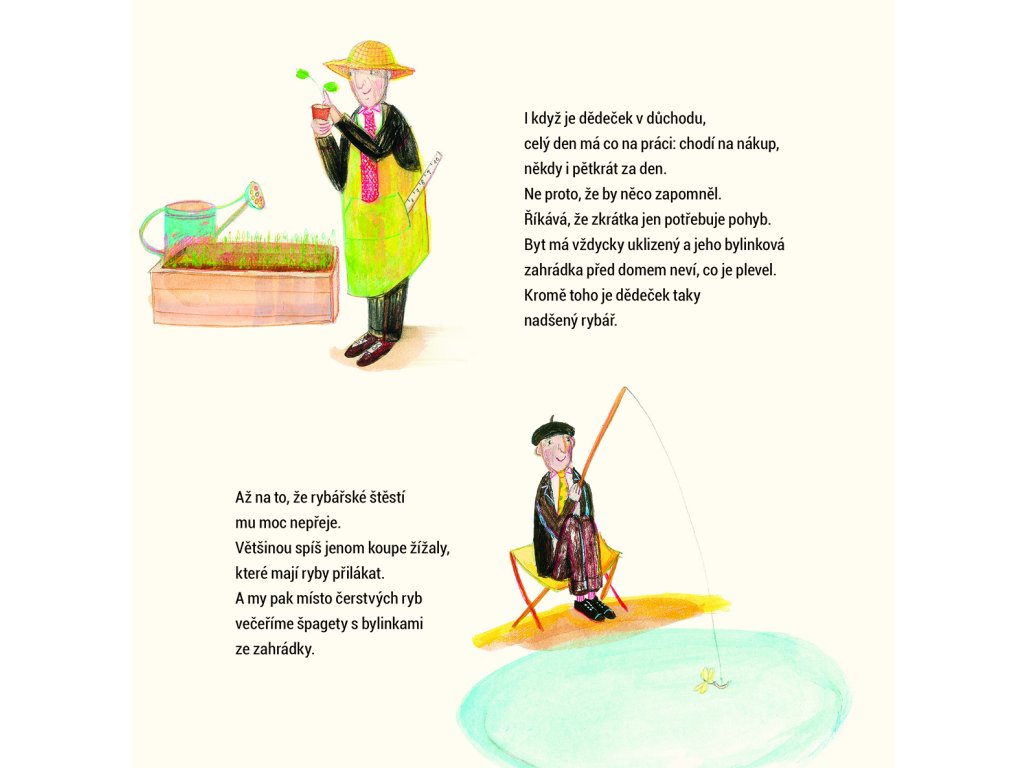 I když je dědeček v důchodu, celý den má co na práci: chodí na nákup, někdy i pětkrát za den. Ne proto, že by něco zapomněl. Říkává, že zkrátka jen potřebuje pohyb. Byt má vždycky uklizený a jeho bylinková zahrádka před domem neví, co je plevel. Kromě toho je dědeček taky nadšený rybář.

Až na to, že rybářské štěstí mu moc nepřeje. Většinou spíš jenom koupe žížaly, které mají ryby přilákat. A my pak místo čerstvých ryb večeříme špagety s bylinkami ze zahrádky.